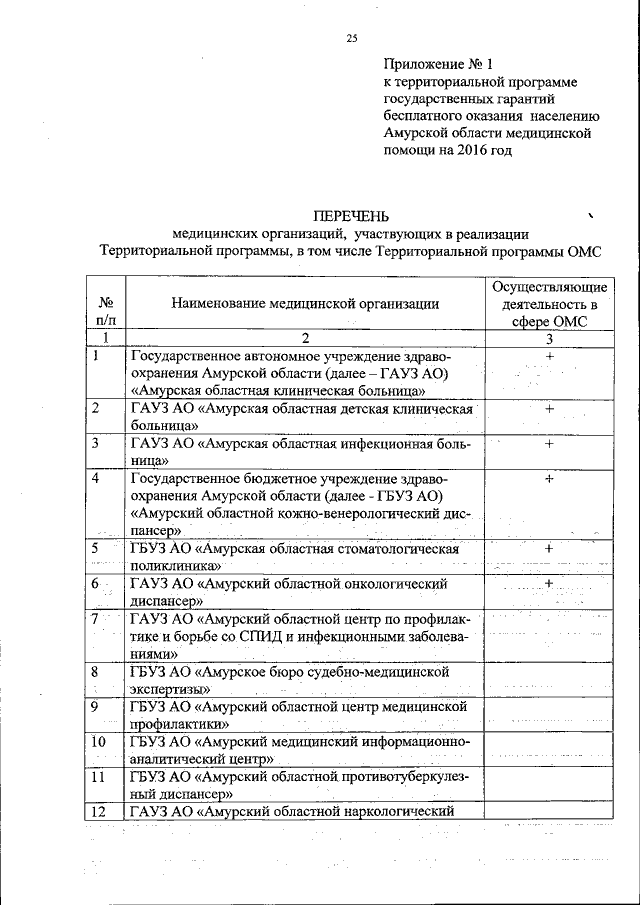 25

Приложение № 1
к территориальной программе государственных гарантий бесплатного оказания населению Амурской области медицинской помощи на 2016 год

ПЕРЕЧЕНЬ
медицинских организаций, участвующих в реализации Территориальной программы, в том числе Территориальной программы ОМС

| № п/п | Наименование медицинской организации | Осуществляющие деятельность в сфере ОМС |
|---|---|---|
| 1 | 2 | 3 |
| 1 | Государственное автономное учреждение здравоохранения Амурской области (далее – ГАУЗ АО) «Амурская областная клиническая больница» | + |
| 2 | ГАУЗ АО «Амурская областная детская клиническая больница» | + |
| 3 | ГАУЗ АО «Амурская областная инфекционная больница» | + |
| 4 | Государственное бюджетное учреждение здравоохранения Амурской области (далее - ГБУЗ АО) «Амурский областной кожно-венерологический диспансер» | + |
| 5 | ГБУЗ АО «Амурская областная стоматологическая поликлиника» | + |
| 6 | ГАУЗ АО «Амурский областной онкологический диспансер» | + |
| 7 | ГАУЗ АО «Амурский областной центр по профилактике и борьбе со СПИД и инфекционными заболеваниями» | |
| 8 | ГБУЗ АО «Амурское бюро судебно-медицинской экспертизы» | |
| 9 | ГБУЗ АО «Амурский областной центр медицинской профилактики» | |
| 10 | ГБУЗ АО «Амурский медицинский информационно-аналитический центр» | |
| 11 | ГБУЗ АО «Амурский областной противотуберкулезный диспансер» | |
| 12 | ГАУЗ АО «Амурский областной наркологический | |